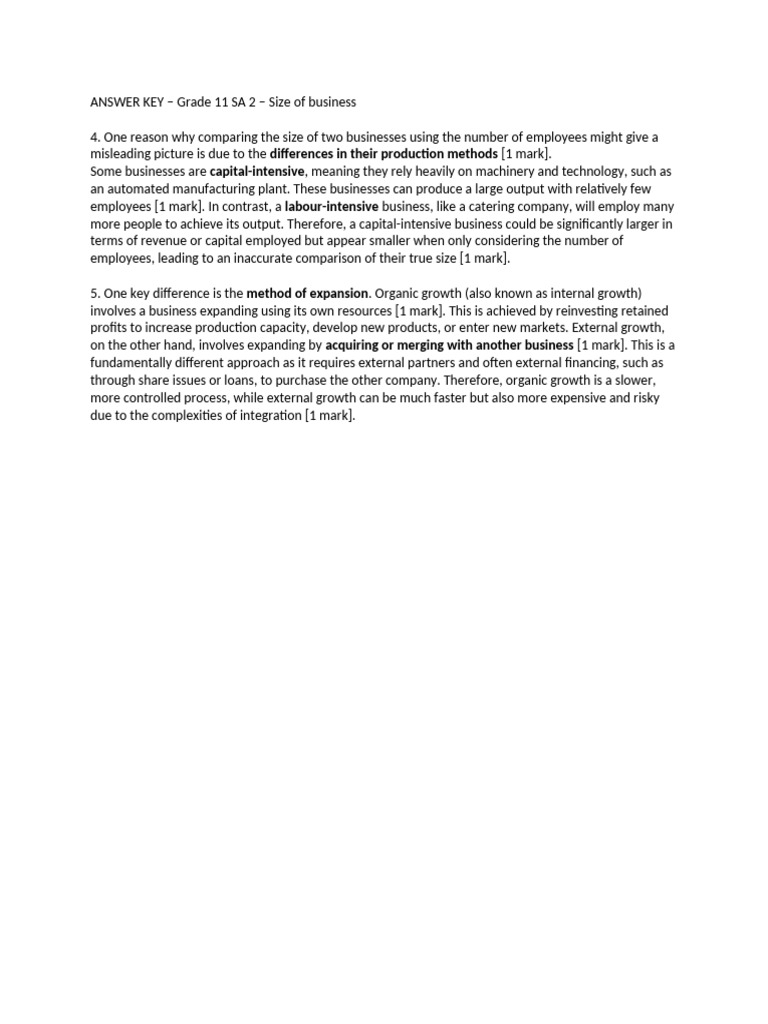 ANSWER KEY – Grade 11 SA 2 – Size of business

4. One reason why comparing the size of two businesses using the number of employees might give a misleading picture is due to the differences in their production methods [1 mark].
Some businesses are capital-intensive, meaning they rely heavily on machinery and technology, such as an automated manufacturing plant. These businesses can produce a large output with relatively few employees [1 mark]. In contrast, a labour-intensive business, like a catering company, will employ many more people to achieve its output. Therefore, a capital-intensive business could be significantly larger in terms of revenue or capital employed but appear smaller when only considering the number of employees, leading to an inaccurate comparison of their true size [1 mark].

5. One key difference is the method of expansion. Organic growth (also known as internal growth) involves a business expanding using its own resources [1 mark]. This is achieved by reinvesting retained profits to increase production capacity, develop new products, or enter new markets. External growth, on the other hand, involves expanding by acquiring or merging with another business [1 mark]. This is a fundamentally different approach as it requires external partners and often external financing, such as through share issues or loans, to purchase the other company. Therefore, organic growth is a slower, more controlled process, while external growth can be much faster but also more expensive and risky due to the complexities of integration [1 mark].